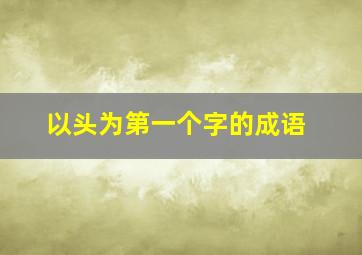 以头为第一个字的成语